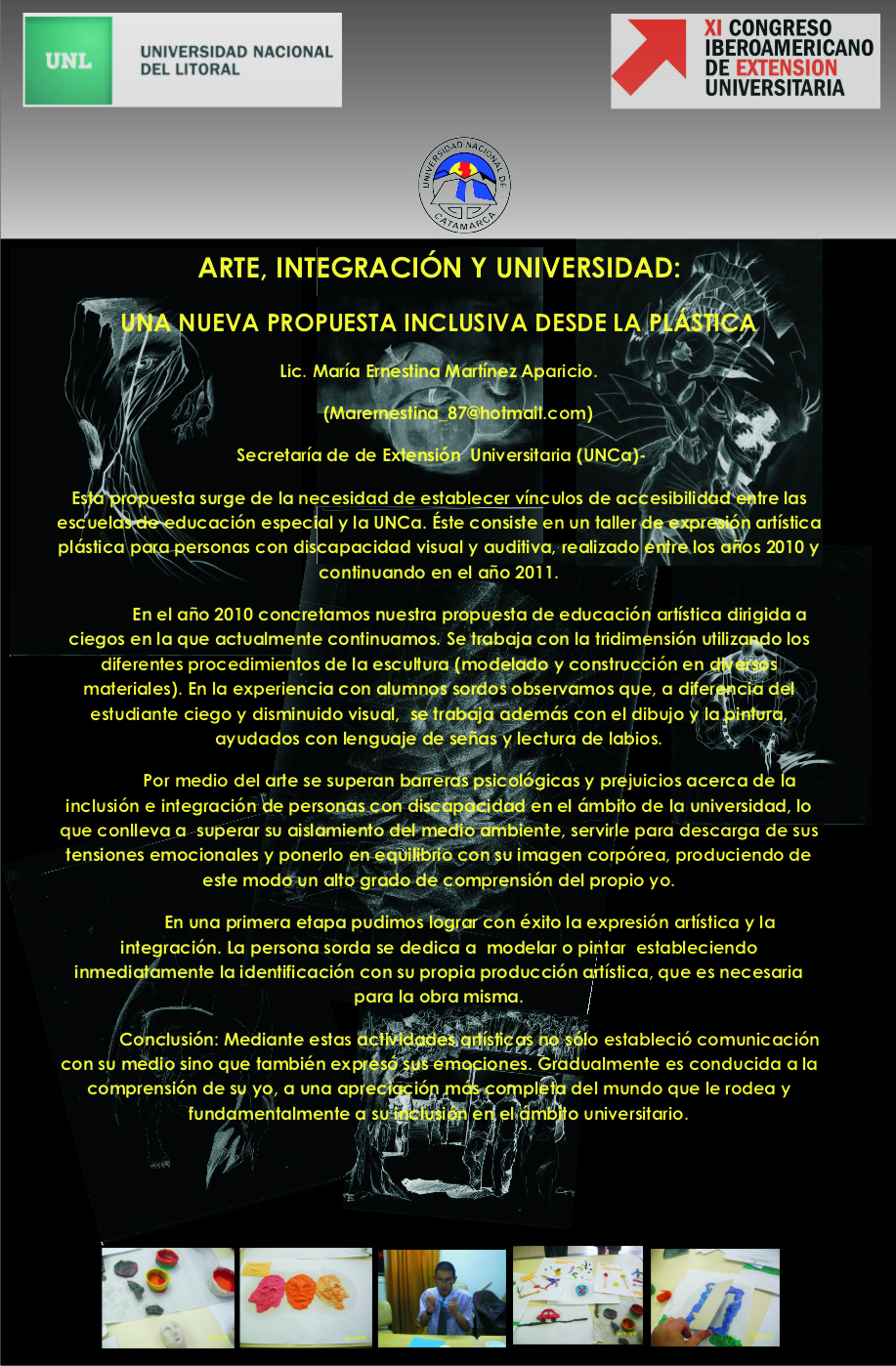 UNL UNIVERSIDAD NACIONAL DEL LITORAL

XI CONGRESO IBEROAMERICANO DE EXTENSION UNIVERSITARIA

UNIVERSIDAD NACIONAL DE CATAMARCA

ARTE, INTEGRACIÓN Y UNIVERSIDAD:

UNA NUEVA PROPUESTA INCLUSIVA DESDE LA PLÁSTICA

Lic. María Ernestina Martínez Aparicio.

(Marernestina_87@hotmail.com)

Secretaría de de Extensión Universitaria (UNCa)-

Esta propuesta surge de la necesidad de establecer vínculos de accesibilidad entre las escuelas de educación especial y la UNCa. Éste consiste en un taller de expresión artística plástica para personas con discapacidad visual y auditiva, realizado entre los años 2010 y continuando en el año 2011.

En el año 2010 concretamos nuestra propuesta de educación artística dirigida a ciegos en la que actualmente continuamos. Se trabaja con la tridimensión utilizando los diferentes procedimientos de la escultura (modelado y construcción en diversos materiales). En la experiencia con alumnos sordos observamos que, a diferencia del estudiante ciego y disminuido visual, se trabaja además con el dibujo y la pintura, ayudados con lenguaje de señas y lectura de labios.

Por medio del arte se superan barreras psicológicas y prejuicios acerca de la inclusión e integración de personas con discapacidad en el ámbito de la universidad, lo que conlleva a superar su aislamiento del medio ambiente, servirle para descarga de sus tensiones emocionales y ponerlo en equilibrio con su imagen corpórea, produciendo de este modo un alto grado de comprensión del propio yo.

En una primera etapa pudimos lograr con éxito la expresión artística y la integración. La persona sorda se dedica a modelar o pintar estableciendo inmediatamente la identificación con su propia producción artística, que es necesaria para la obra misma.

Conclusión: Mediante estas actividades artísticas no sólo estableció comunicación con su medio sino que también expresó sus emociones. Gradualmente es conducida a la comprensión de su yo, a una apreciación más completa del mundo que le rodea y fundamentalmente a su inclusión en el ámbito universitario.